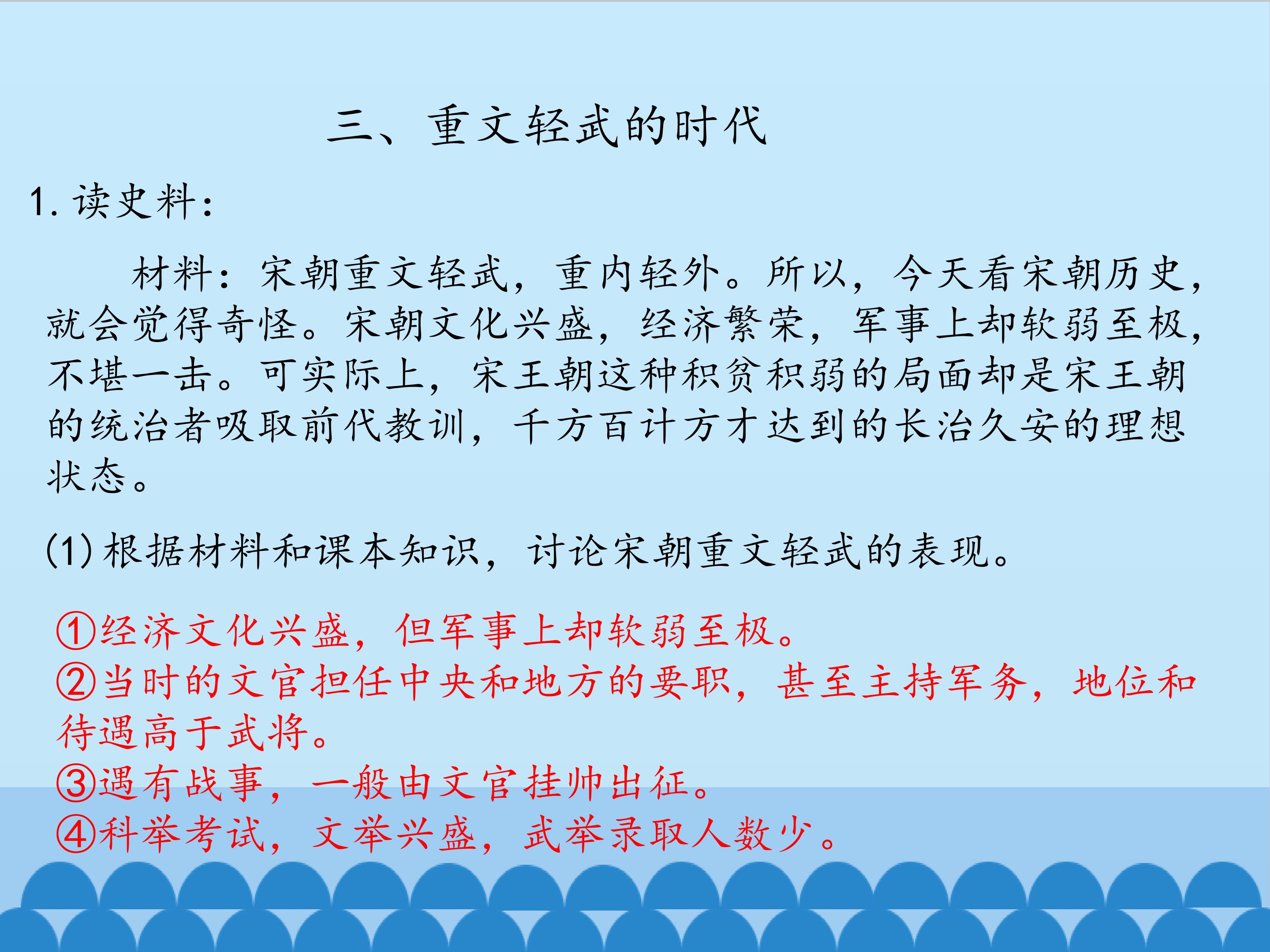 三、重文轻武的时代

1.读史料：

材料：宋朝重文轻武，重内轻外。所以，今天看宋朝历史，就会觉得奇怪。宋朝文化兴盛，经济繁荣，军事上却软弱至极，不堪一击。可实际上，宋王朝这种积贫积弱的局面却是宋王朝的统治者吸取前代教训，千方百计方才达到的长治久安的理想状态。

(1)根据材料和课本知识，讨论宋朝重文轻武的表现。

①经济文化兴盛，但军事上却软弱至极。
②当时的文官担任中央和地方的要职，甚至主持军务，地位和待遇高于武将。
③遇有战事，一般由文官挂帅出征。
④科举考试，文举兴盛，武举录取人数少。